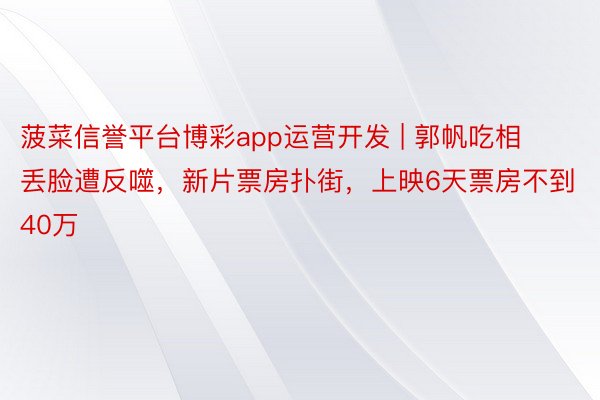 菠菜信誉平台博彩app运营开发 | 郭帆吃相丢脸遭反噬，新片票房扑街，上映6天票房不到40万